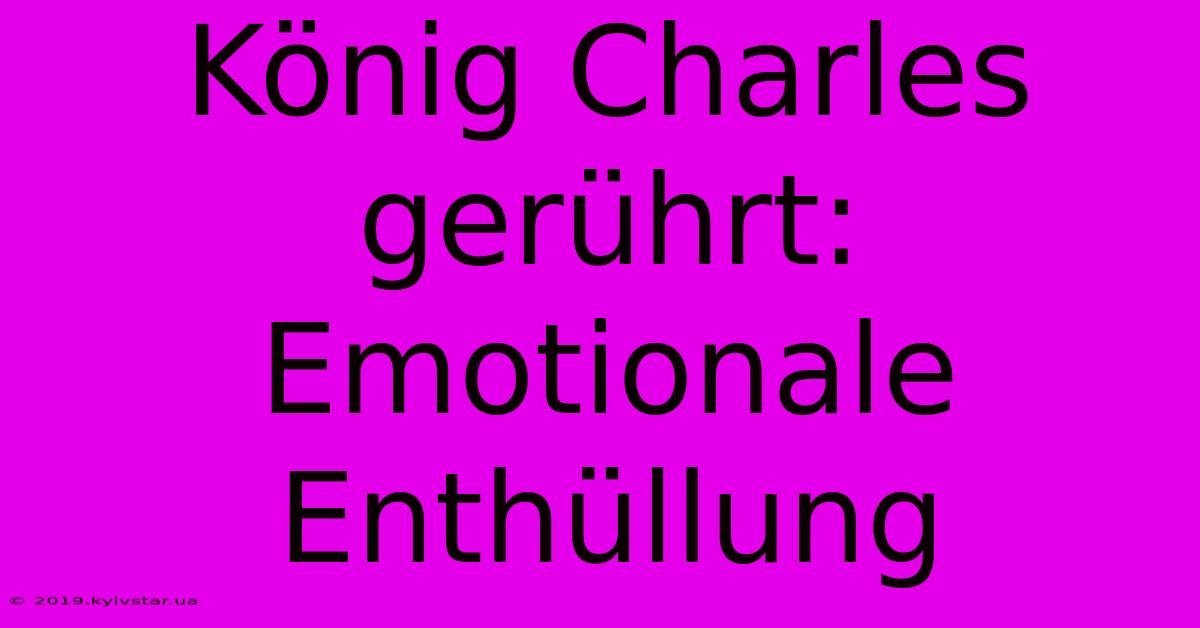 König Charles gerührt: Emotionale Enthüllung

© 2019.kyivstar.ua